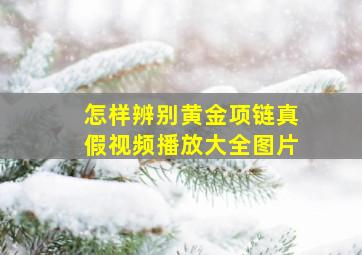 怎样辨别黄金项链真假视频播放大全图片